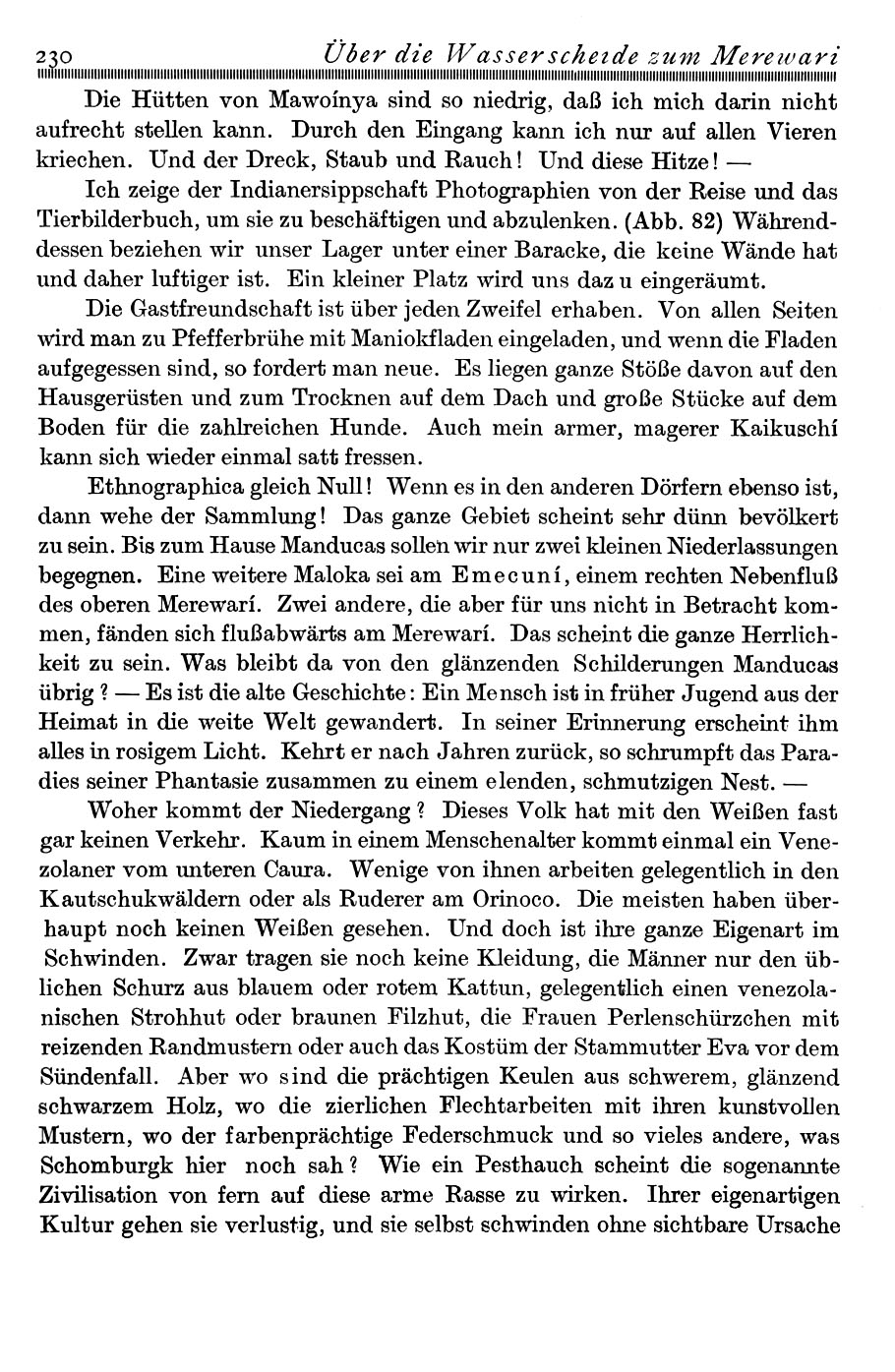 230 Über die Wasserscheide zum Merewari

Die Hütten von Mawoínya sind so niedrig, daß ich mich darin nicht aufrecht stellen kann. Durch den Eingang kann ich nur auf allen Vieren kriechen. Und der Dreck, Staub und Rauch! Und diese Hitze! —

Ich zeige der Indianersippschaft Photographien von der Reise und das Tierbilderbuch, um sie zu beschäftigen und abzulenken. (Abb. 82) Währenddessen beziehen wir unser Lager unter einer Baracke, die keine Wände hat und daher luftiger ist. Ein kleiner Platz wird uns dazu eingeräumt.

Die Gastfreundschaft ist über jeden Zweifel erhaben. Von allen Seiten wird man zu Pfefferbrühe mit Maniokfladen eingeladen, und wenn die Fladen aufgegessen sind, so fordert man neue. Es liegen ganze Stöße davon auf den Hausgerüsten und zum Trocknen auf dem Dach und große Stücke auf dem Boden für die zahlreichen Hunde. Auch mein armer, magerer Kaikuschí kann sich wieder einmal satt fressen.

Ethnographica gleich Null! Wenn es in den anderen Dörfern ebenso ist, dann wehe der Sammlung! Das ganze Gebiet scheint sehr dünn bevölkert zu sein. Bis zum Hause Manducas sollen wir nur zwei kleinen Niederlassungen begegnen. Eine weitere Maloka sei am Emecuní, einem rechten Nebenfluß des oberen Merewarí. Zwei andere, die aber für uns nicht in Betracht kommen, fänden sich flußabwärts am Merewarí. Das scheint die ganze Herrlichkeit zu sein. Was bleibt da von den glänzenden Schilderungen Manducas übrig? — Es ist die alte Geschichte: Ein Mensch ist in früher Jugend aus der Heimat in die weite Welt gewandert. In seiner Erinnerung erscheint ihm alles in rosigem Licht. Kehrt er nach Jahren zurück, so schrumpft das Paradies seiner Phantasie zusammen zu einem elenden, schmutzigen Nest. —

Woher kommt der Niedergang? Dieses Volk hat mit den Weißen fast gar keinen Verkehr. Kaum in einem Menschenalter kommt einmal ein Venezolaner vom unteren Caura. Wenige von ihnen arbeiten gelegentlich in den Kautschukwäldern oder als Ruderer am Orinoco. Die meisten haben überhaupt noch keinen Weißen gesehen. Und doch ist ihre ganze Eigenart im Schwinden. Zwar tragen sie noch keine Kleidung, die Männer nur den üblichen Schurz aus blauem oder rotem Kattun, gelegentlich einen venezolanischen Strohhut oder braunen Filzhut, die Frauen Perlenschürzchen mit reizenden Randmustern oder auch das Kostüm der Stammutter Eva vor dem Sündenfall. Aber wo sind die prächtigen Keulen aus schwerem, glänzend schwarzem Holz, wo die zierlichen Flechtarbeiten mit ihren kunstvollen Mustern, wo der farbenprächtige Federschmuck und so vieles andere, was Schomburgk hier noch sah? Wie ein Pesthauch scheint die sogenannte Zivilisation von fern auf diese arme Rasse zu wirken. Ihrer eigenartigen Kultur gehen sie verlustig, und sie selbst schwinden ohne sichtbare Ursache